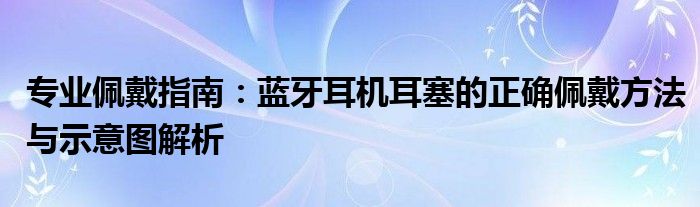 专业佩戴指南：蓝牙耳机耳塞的正确佩戴方法与示意图解析